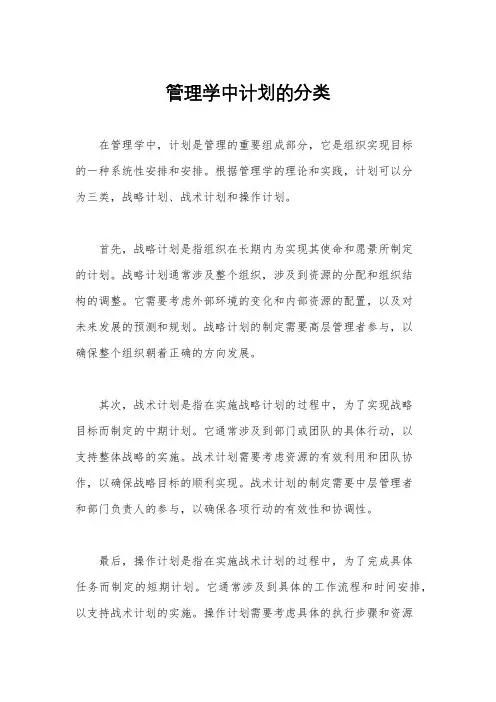 管理学中计划的分类

在管理学中，计划是管理的重要组成部分，它是组织实现目标的一种系统性安排和安排。根据管理学的理论和实践，计划可以分为三类，战略计划、战术计划和操作计划。

首先，战略计划是指组织在长期内为实现其使命和愿景所制定的计划。战略计划通常涉及整个组织，涉及到资源的分配和组织结构的调整。它需要考虑外部环境的变化和内部资源的配置，以及对未来发展的预测和规划。战略计划的制定需要高层管理者参与，以确保整个组织朝着正确的方向发展。

其次，战术计划是指在实施战略计划的过程中，为了实现战略目标而制定的中期计划。它通常涉及到部门或团队的具体行动，以支持整体战略的实施。战术计划需要考虑资源的有效利用和团队协作，以确保战略目标的顺利实现。战术计划的制定需要中层管理者和部门负责人的参与，以确保各项行动的有效性和协调性。

最后，操作计划是指在实施战术计划的过程中，为了完成具体任务而制定的短期计划。它通常涉及到具体的工作流程和时间安排，以支持战术计划的实施。操作计划需要考虑具体的执行步骤和资源